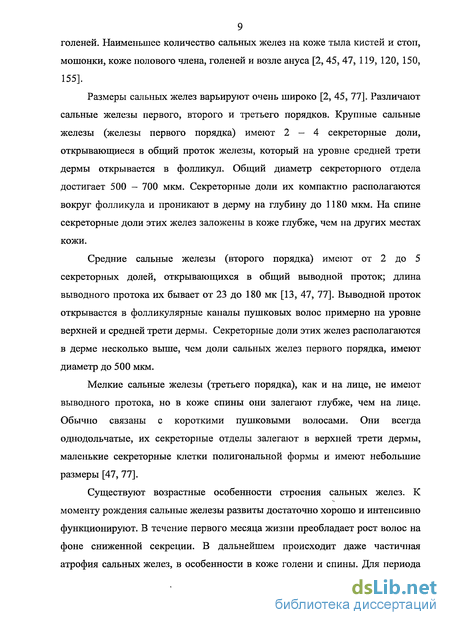 9

голеней. Наименьшее количество сальных желез на коже тыла кистей и стоп, мошонки, коже полового члена, голеней и возле ануса [2, 45, 47, 119, 120, 150, 155].

Размеры сальных желез варьируют очень широко [2, 45, 77]. Различают сальные железы первого, второго и третьего порядков. Крупные сальные железы (железы первого порядка) имеют 2 – 4 секреторные доли, открывающиеся в общий проток железы, который на уровне средней трети дермы открывается в фолликул. Общий диаметр секреторного отдела достигает 500 – 700 мкм. Секреторные доли их компактно располагаются вокруг фолликула и проникают в дерму на глубину до 1180 мкм. На спине секреторные доли этих желез заложены в коже глубже, чем на других местах кожи.

Средние сальные железы (второго порядка) имеют от 2 до 5 секреторных долей, открывающихся в общий выводной проток; длина выводного протока их бывает от 23 до 180 мк [13, 47, 77]. Выводной проток открывается в фолликулярные каналы пушковых волос примерно на уровне верхней и средней трети дермы. Секреторные доли этих желез располагаются в дерме несколько выше, чем доли сальных желез первого порядка, имеют диаметр до 500 мкм.

Мелкие сальные железы (третьего порядка), как и на лице, не имеют выводного протока, но в коже спины они залегают глубже, чем на лице. Обычно связаны с короткими пушковыми волосами. Они всегда однодольчатые, их секреторные отделы залегают в верхней трети дермы, маленькие секреторные клетки полигональной формы и имеют небольшие размеры [47, 77].

Существуют возрастные особенности строения сальных желез. К моменту рождения сальные железы развиты достаточно хорошо и интенсивно функционируют. В течение первого месяца жизни преобладает рост волос на фоне сниженной секреции. В дальнейшем происходит даже частичная атрофия сальных желез, в особенности в коже голени и спины. Для периода

dsLib.net
библиотека диссертаций